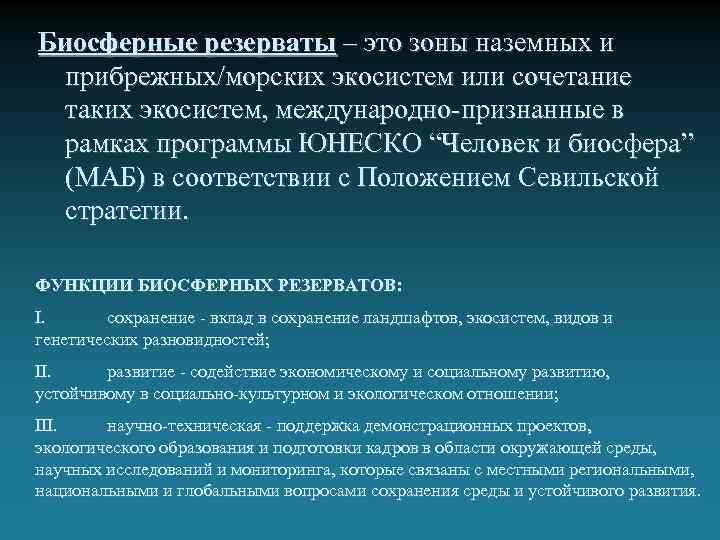 Биосферные резерваты – это зоны наземных и прибрежных/морских экосистем или сочетание таких экосистем, международно-признанные в рамках программы ЮНЕСКО “Человек и биосфера” (МАБ) в соответствии с Положением Севильской стратегии.

ФУНКЦИИ БИОСФЕРНЫХ РЕЗЕРВАТОВ:

I. сохранение - вклад в сохранение ландшафтов, экосистем, видов и генетических разновидностей;

II. развитие - содействие экономическому и социальному развитию, устойчивому в социально-культурном и экологическом отношении;

III. научно-техническая - поддержка демонстрационных проектов, экологического образования и подготовки кадров в области окружающей среды, научных исследований и мониторинга, которые связаны с местными региональными, национальными и глобальными вопросами сохранения среды и устойчивого развития.